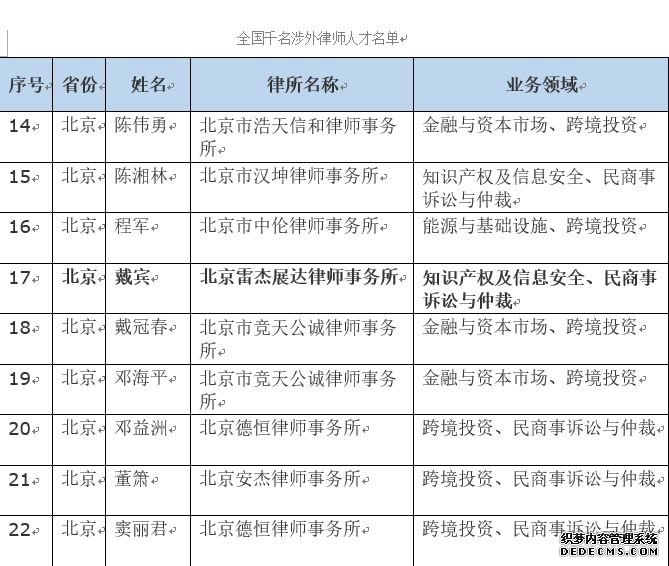 全国千名涉外律师人才名单

| 序号 | 省份 | 姓名 | 律所名称 | 业务领域 |
|---|---|---|---|---|
| 14 | 北京 | 陈伟勇 | 北京市浩天信和律师事务所 | 金融与资本市场、跨境投资 |
| 15 | 北京 | 陈湘林 | 北京市汉坤律师事务所 | 知识产权及信息安全、民商事诉讼与仲裁 |
| 16 | 北京 | 程军 | 北京市中伦律师事务所 | 能源与基础设施、跨境投资 |
| 17 | 北京 | 戴宾 | 北京雷杰展达律师事务所 | 知识产权及信息安全、民商事诉讼与仲裁 |
| 18 | 北京 | 戴冠春 | 北京市竞天公诚律师事务所 | 金融与资本市场、跨境投资 |
| 19 | 北京 | 邓海平 | 北京市竞天公诚律师事务所 | 金融与资本市场、跨境投资 |
| 20 | 北京 | 邓益洲 | 北京德恒律师事务所 | 跨境投资、民商事诉讼与仲裁 |
| 21 | 北京 | 董箫 | 北京安杰律师事务所 | 跨境投资、民商事诉讼与仲裁 |
| 22 | 北京 | 窦丽君 | 北京德恒律师事务所 | 跨境投资、民商事诉讼与仲裁 |

织梦内容管理系统
DEDECMS.COM